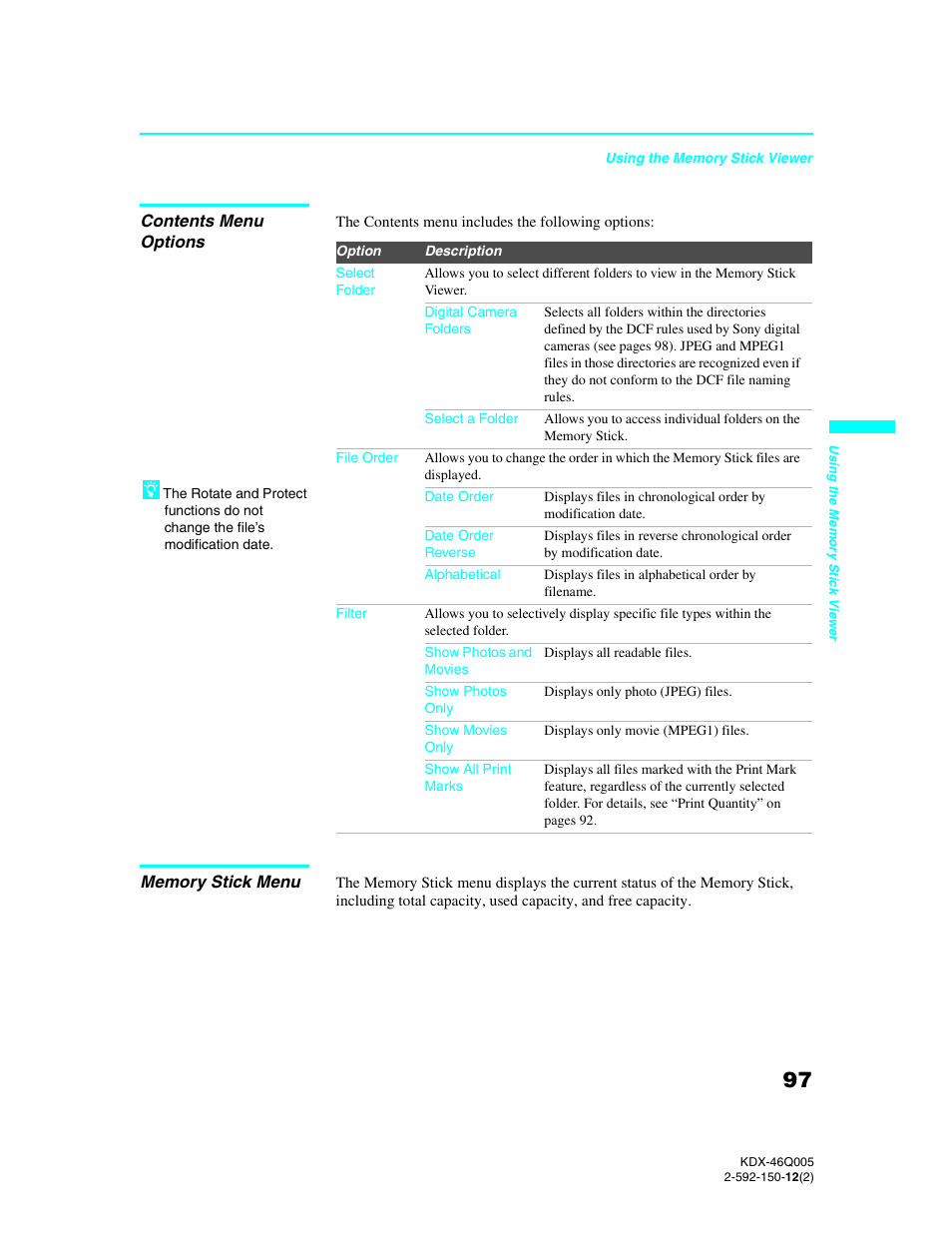 Using the Memory Stick Viewer

Contents Menu Options

The Contents menu includes the following options:

| Option | Description | |
|---|---|---|
| Select Folder | Allows you to select different folders to view in the Memory Stick Viewer. | |
| | Digital Camera Folders | Selects all folders within the directories defined by the DCF rules used by Sony digital cameras (see pages 98). JPEG and MPEG1 files in those directories are recognized even if they do not conform to the DCF file naming rules. |
| | Select a Folder | Allows you to access individual folders on the Memory Stick. |
| File Order | Allows you to change the order in which the Memory Stick files are displayed. | |
| | Date Order | Displays files in chronological order by modification date. |
| | Date Order Reverse | Displays files in reverse chronological order by modification date. |
| | Alphabetical | Displays files in alphabetical order by filename. |
| Filter | Allows you to selectively display specific file types within the selected folder. | |
| | Show Photos and Movies | Displays all readable files. |
| | Show Photos Only | Displays only photo (JPEG) files. |
| | Show Movies Only | Displays only movie (MPEG1) files. |
| | Show All Print Marks | Displays all files marked with the Print Mark feature, regardless of the currently selected folder. For details, see “Print Quantity” on pages 92. |

The Rotate and Protect functions do not change the file’s modification date.

Using the Memory Stick Viewer

Memory Stick Menu

The Memory Stick menu displays the current status of the Memory Stick, including total capacity, used capacity, and free capacity.

97

KDX-46Q005
2-592-150-12(2)